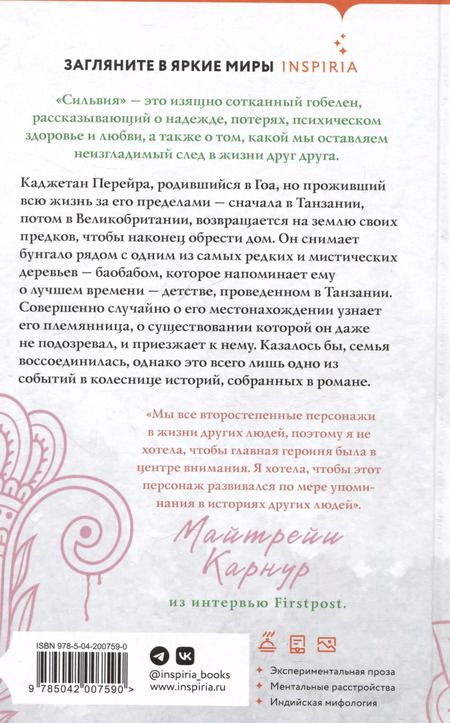 ЗАГЛЯНИТЕ В ЯРКИЕ МИРЫ INSPIRIA

«Сильвия» — это изящно сотканный гобелен, рассказывающий о надежде, потерях, психическом здоровье и любви, а также о том, какой мы оставляем неизгладимый след в жизни друг друга.

Каджетан Перейра, родившийся в Гоа, но проживший всю жизнь за его пределами — сначала в Танзании, потом в Великобритании, возвращается на землю своих предков, чтобы наконец обрести дом. Он снимает бунгало рядом с одним из самых редких и мистических деревьев — баобабом, которое напоминает ему о лучшем времени — детстве, проведенном в Танзании. Совершенно случайно о его местонахождении узнает его племянница, о существовании которой он даже не подозревал, и приезжает к нему. Казалось бы, семья воссоединилась, однако это всего лишь одно из событий в колеснице историй, собранных в романе.

«Мы все второстепенные персонажи в жизни других людей, поэтому я не хотела, чтобы главная героиня была в центре внимания. Я хотела, чтобы этот персонаж развивался по мере упоминания в историях других людей».

Майтрейи Карнур

из интервью Firstpost.

ISBN 978-5-04-200759-0

9 785042 007590 >

@inspiria_books
www.inspiria.ru

Экспериментальная проза
Ментальные расстройства
Индийская мифология